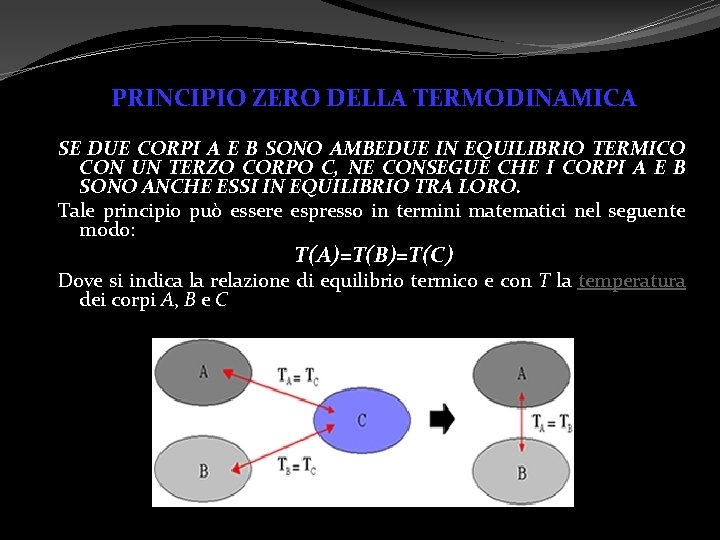 PRINCIPIO ZERO DELLA TERMODINAMICA

SE DUE CORPI A E B SONO AMBEDUE IN EQUILIBRIO TERMICO CON UN TERZO CORPO C, NE CONSEGUE CHE I CORPI A E B SONO ANCHE ESSI IN EQUILIBRIO TRA LORO.

Tale principio può essere espresso in termini matematici nel seguente modo:

$T(A)=T(B)=T(C)$

Dove si indica la relazione di equilibrio termico e con $T$ la temperatura dei corpi $A$, $B$ e $C$

A

$T_A = T_C$

C

B

$T_B = T_C$

A

$T_A = T_B$

B